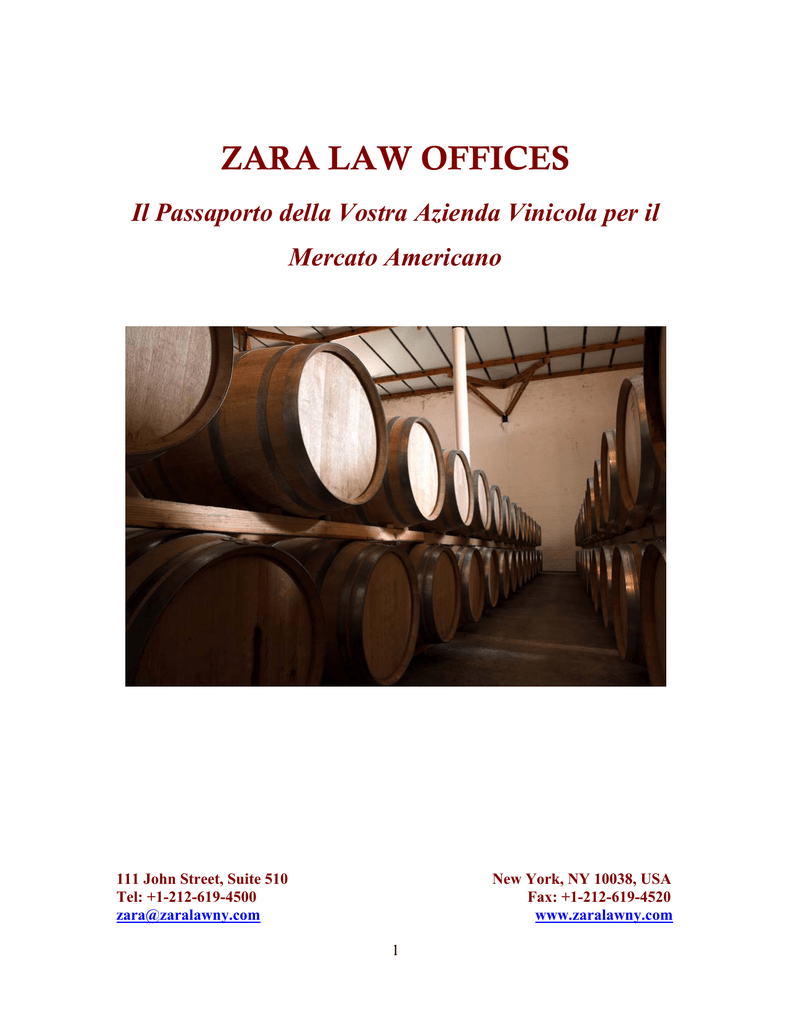 ZARA LAW OFFICES

Il Passaporto della Vostra Azienda Vinicola per il Mercato Americano

111 John Street, Suite 510
Tel: +1-212-619-4500
zara@zaralawny.com

New York, NY 10038, USA
Fax: +1-212-619-4520
www.zaralawny.com

1